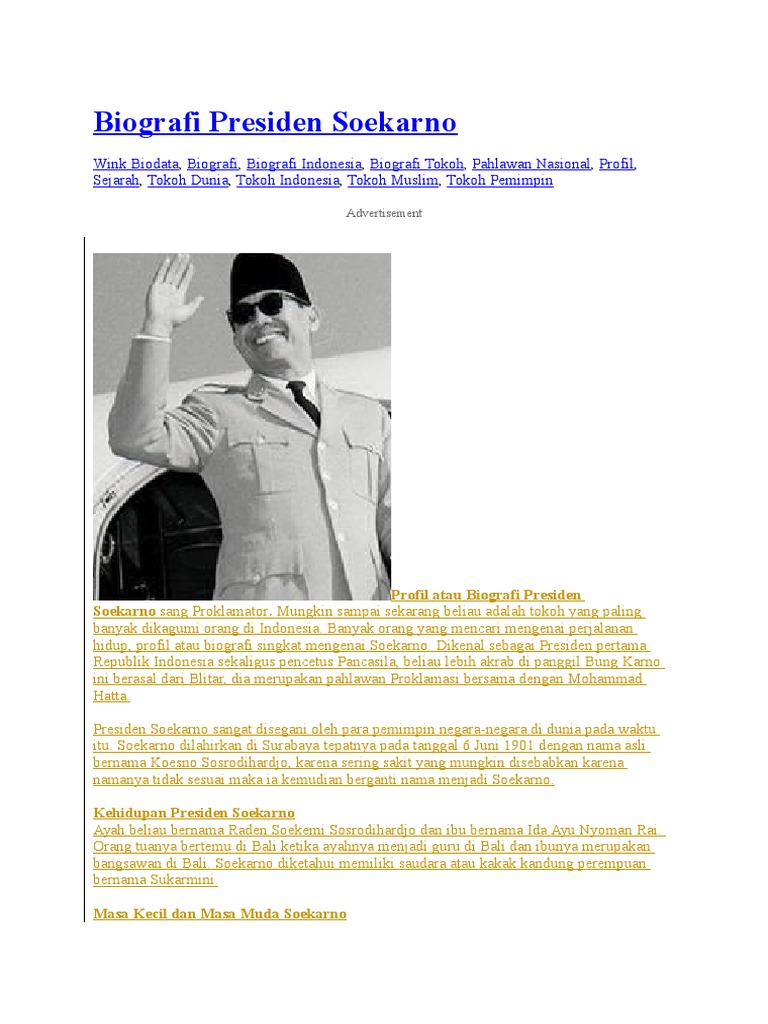 Biografi Presiden Soekarno

Wink Biodata, Biografi, Biografi Indonesia, Biografi Tokoh, Pahlawan Nasional, Profil, Sejarah, Tokoh Dunia, Tokoh Indonesia, Tokoh Muslim, Tokoh Pemimpin

Advertisement

Profil atau Biografi Presiden Soekarno sang Proklamator. Mungkin sampai sekarang beliau adalah tokoh yang paling banyak dikagumi orang di Indonesia. Banyak orang yang mencari mengenai perjalanan hidup, profil atau biografi singkat mengenai Soekarno. Dikenal sebagai Presiden pertama Republik Indonesia sekaligus pencetus Pancasila, beliau lebih akrab di panggil Bung Karno ini berasal dari Blitar, dia merupakan pahlawan Proklamasi bersama dengan Mohammad Hatta.

Presiden Soekarno sangat disegani oleh para pemimpin negara-negara di dunia pada waktu itu. Soekarno dilahirkan di Surabaya tepatnya pada tanggal 6 Juni 1901 dengan nama asli bernama Koesno Sosrodihardjo, karena sering sakit yang mungkin disebabkan karena namanya tidak sesuai maka ia kemudian berganti nama menjadi Soekarno.

Kehidupan Presiden Soekarno
Ayah beliau bernama Raden Soekemi Sosrodihardjo dan ibu bernama Ida Ayu Nyoman Rai. Orang tuanya bertemu di Bali ketika ayahnya menjadi guru di Bali dan ibunya merupakan bangsawan di Bali. Soekarno diketahui memiliki saudara atau kakak kandung perempuan bernama Sukarmini.

Masa Kecil dan Masa Muda Soekarno